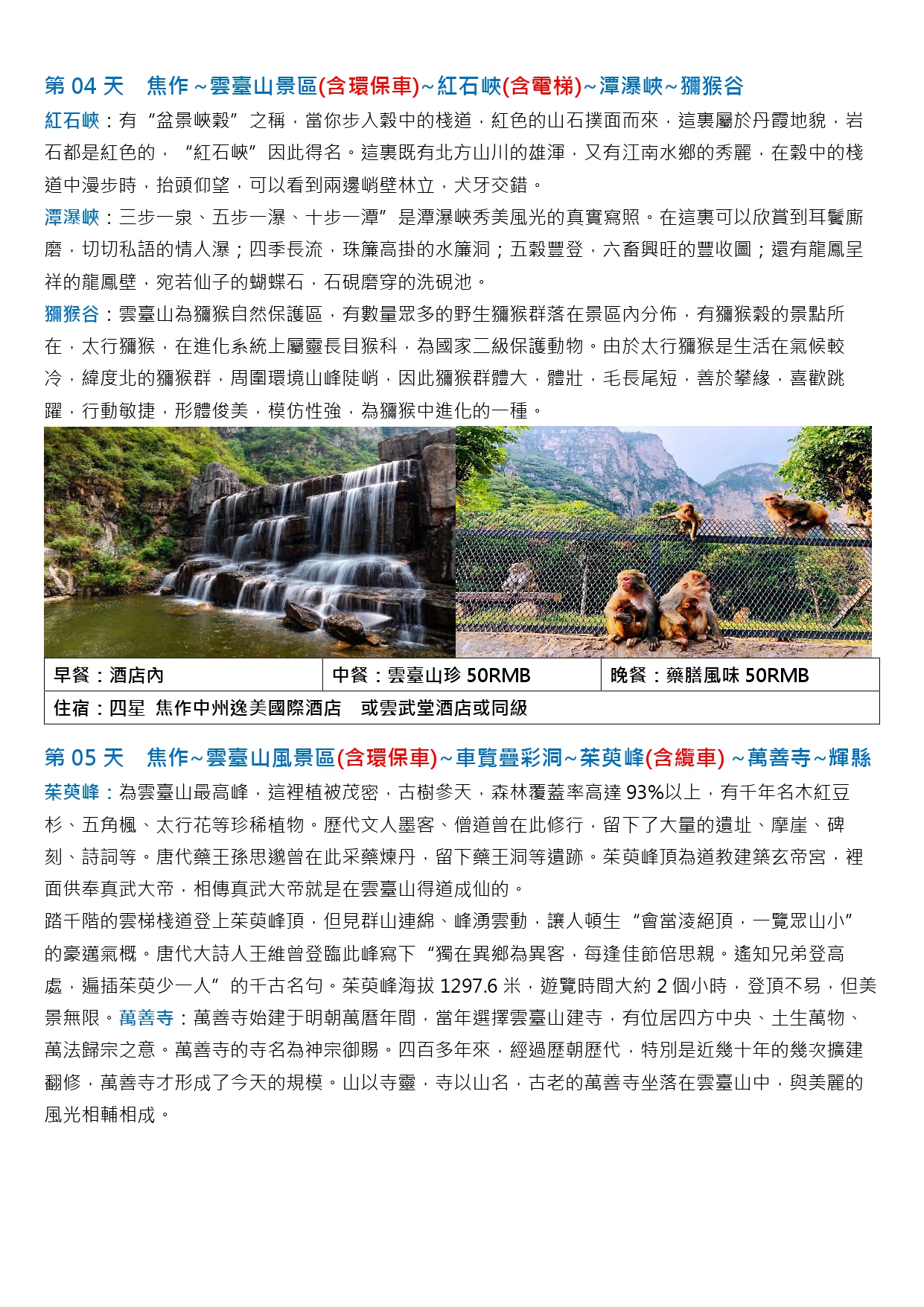 第 04 天　焦作～雲臺山景區(含環保車)～紅石峽(含電梯)～潭瀑峽～獼猴谷

紅石峽：有“盆景峽穀”之稱，當你步入穀中的棧道，紅色的山石撲面而來，這裏屬於丹霞地貌，岩石都是紅色的，“紅石峽”因此得名。這裏既有北方山川的雄渾，又有江南水鄉的秀麗，在穀中的棧道中漫步時，抬頭仰望，可以看到兩邊峭壁林立，犬牙交錯。

潭瀑峽：三步一泉、五步一瀑、十步一潭”是潭瀑峽秀美風光的真實寫照。在這裏可以欣賞到耳鬢廝磨，切切私語的情人瀑；四季長流，珠簾高掛的水簾洞；五穀豐登，六畜興旺的豐收圖；還有龍鳳呈祥的龍鳳壁，宛若仙子的蝴蝶石，石硯磨穿的洗硯池。

獼猴谷：雲臺山為獼猴自然保護區，有數量眾多的野生獼猴群落在景區內分佈，有獼猴穀的景點所在，太行獼猴，在進化系統上屬靈長目猴科，為國家二級保護動物。由於太行獼猴是生活在氣候較冷，緯度北的獼猴群，周圍環境山峰陡峭，因此獼猴群體大，體壯，毛長尾短，善於攀緣，喜歡跳躍，行動敏捷，形體俊美，模仿性強，為獼猴中進化的一種。

| 早餐：酒店內 | 中餐：雲臺山珍 50RMB | 晚餐：藥膳風味 50RMB |
|---|---|---|
| 住宿：四星 焦作中州逸美國際酒店 或雲武堂酒店或同級 | | |

第 05 天　焦作~雲臺山風景區(含環保車)~車覽疊彩洞~茱萸峰(含纜車) ~萬善寺~輝縣

茱萸峰：為雲臺山最高峰，這裡植被茂密，古樹參天，森林覆蓋率高達 93%以上，有千年名木紅豆杉、五角楓、太行花等珍稀植物。歷代文人墨客、僧道曾在此修行，留下了大量的遺址、摩崖、碑刻、詩詞等。唐代藥王孫思邈曾在此采藥煉丹，留下藥王洞等遺跡。茱萸峰頂為道教建築玄帝宮，裡面供奉真武大帝，相傳真武大帝就是在雲臺山得道成仙的。

踏千階的雲梯棧道登上茱萸峰頂，但見群山連綿、峰湧雲動，讓人頓生“會當淩絕頂，一覽眾山小”的豪邁氣概。唐代大詩人王維曾登臨此峰寫下“獨在異鄉為異客，每逢佳節倍思親。遙知兄弟登高處，遍插茱萸少一人”的千古名句。茱萸峰海拔 1297.6 米，遊覽時間大約 2 個小時，登頂不易，但美景無限。萬善寺：萬善寺始建于明朝萬曆年間，當年選擇雲臺山建寺，有位居四方中央、土生萬物、萬法歸宗之意。萬善寺的寺名為神宗御賜。四百多年來，經過歷朝歷代，特別是近幾十年的幾次擴建翻修，萬善寺才形成了今天的規模。山以寺靈，寺以山名，古老的萬善寺坐落在雲臺山中，與美麗的風光相輔相成。